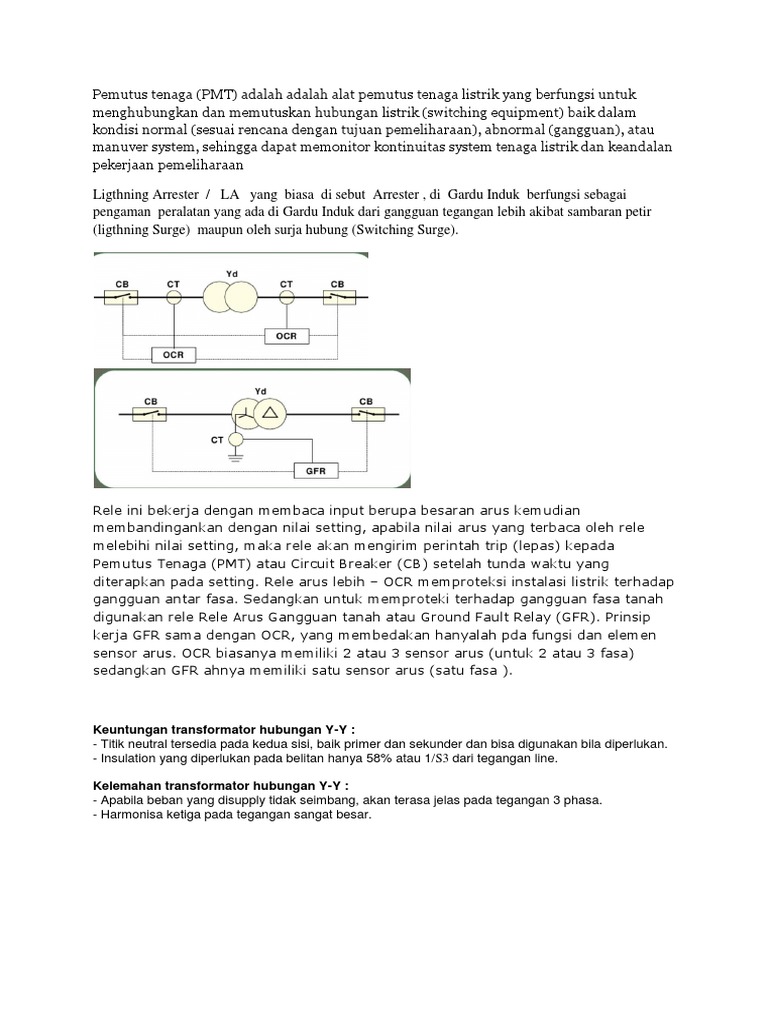 Pemutus tenaga (PMT) adalah adalah alat pemutus tenaga listrik yang berfungsi untuk menghubungkan dan memutuskan hubungan listrik (switching equipment) baik dalam kondisi normal (sesuai rencana dengan tujuan pemeliharaan), abnormal (gangguan), atau manuver system, sehingga dapat memonitor kontinuitas system tenaga listrik dan keandalan pekerjaan pemeliharaan

Ligthning Arrester / LA yang biasa di sebut Arrester , di Gardu Induk berfungsi sebagai pengaman peralatan yang ada di Gardu Induk dari gangguan tegangan lebih akibat sambaran petir (ligthning Surge) maupun oleh surja hubung (Switching Surge).

CB CT Yd CT CB

OCR OCR

CB Yd CB

CT

GFR

Rele ini bekerja dengan membaca input berupa besaran arus kemudian membandingankan dengan nilai setting, apabila nilai arus yang terbaca oleh rele melebihi nilai setting, maka rele akan mengirim perintah trip (lepas) kepada Pemutus Tenaga (PMT) atau Circuit Breaker (CB) setelah tunda waktu yang diterapkan pada setting. Rele arus lebih – OCR memproteksi instalasi listrik terhadap gangguan antar fasa. Sedangkan untuk memproteki terhadap gangguan fasa tanah digunakan rele Rele Arus Gangguan tanah atau Ground Fault Relay (GFR). Prinsip kerja GFR sama dengan OCR, yang membedakan hanyalah pda fungsi dan elemen sensor arus. OCR biasanya memiliki 2 atau 3 sensor arus (untuk 2 atau 3 fasa) sedangkan GFR ahnya memiliki satu sensor arus (satu fasa ).

Keuntungan transformator hubungan Y-Y :
- Titik neutral tersedia pada kedua sisi, baik primer dan sekunder dan bisa digunakan bila diperlukan.
- Insulation yang diperlukan pada belitan hanya 58% atau 1/S3 dari tegangan line.

Kelemahan transformator hubungan Y-Y :
- Apabila beban yang disupply tidak seimbang, akan terasa jelas pada tegangan 3 phasa.
- Harmonisa ketiga pada tegangan sangat besar.